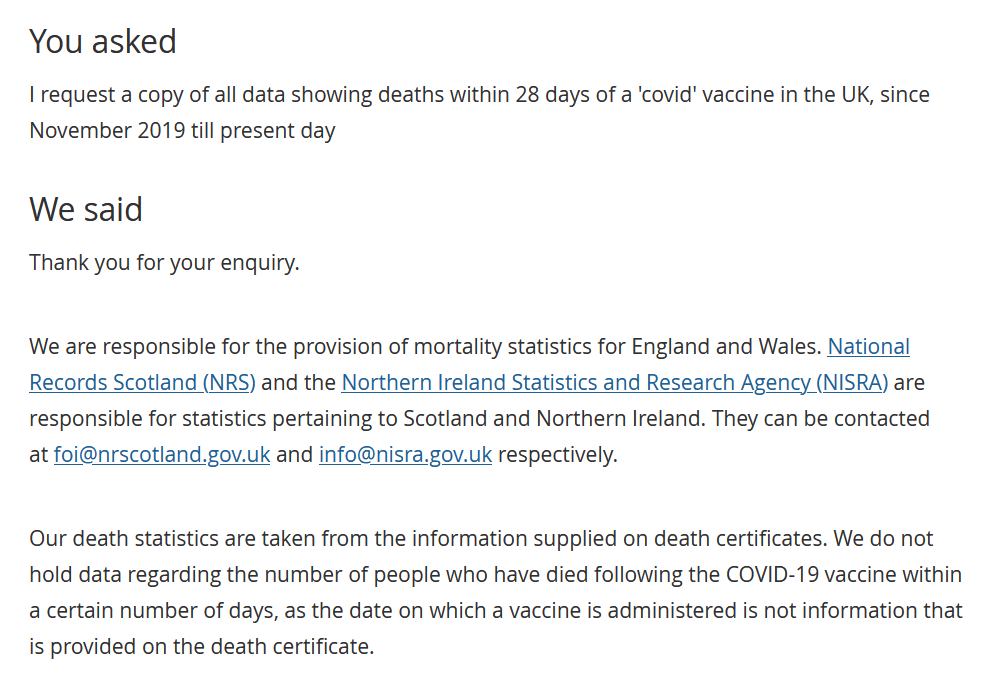 You asked

I request a copy of all data showing deaths within 28 days of a 'covid' vaccine in the UK, since November 2019 till present day

We said

Thank you for your enquiry.

We are responsible for the provision of mortality statistics for England and Wales. National Records Scotland (NRS) and the Northern Ireland Statistics and Research Agency (NISRA) are responsible for statistics pertaining to Scotland and Northern Ireland. They can be contacted at foi@nrscotland.gov.uk and info@nisra.gov.uk respectively.

Our death statistics are taken from the information supplied on death certificates. We do not hold data regarding the number of people who have died following the COVID-19 vaccine within a certain number of days, as the date on which a vaccine is administered is not information that is provided on the death certificate.